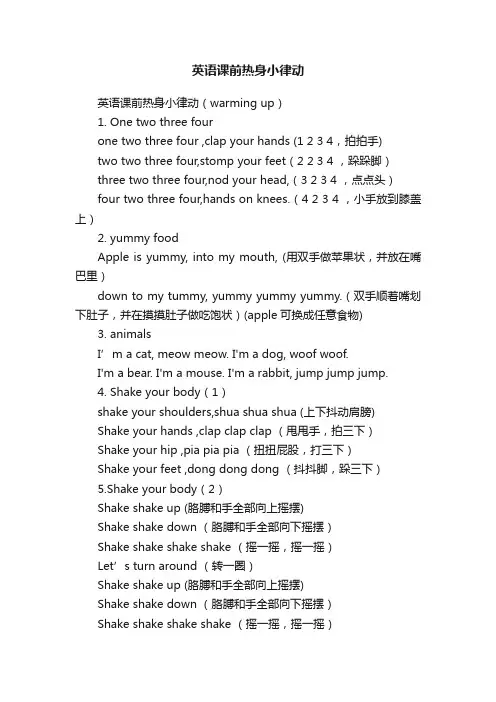 英语课前热身小律动

英语课前热身小律动（warming up）

1. One two three four

one two three four ,clap your hands (1 2 3 4，拍拍手)

two two three four,stomp your feet（2 2 3 4 ，跺跺脚）

three two three four,nod your head,（3 2 3 4 ，点点头）

four two three four,hands on knees.（4 2 3 4 ，小手放到膝盖上）

2. yummy food

Apple is yummy, into my mouth, (用双手做苹果状，并放在嘴巴里）

down to my tummy, yummy yummy yummy.（双手顺着嘴划下肚子，并在摸摸肚子做吃饱状）(apple 可换成任意食物)

3. animals

I’ m a cat, meow meow. I'm a dog, woof woof.

I'm a bear. I'm a mouse. I'm a rabbit, jump jump jump.

4. Shake your body（1）

shake your shoulders,shua shua shua (上下抖动肩膀)

Shake your hands ,clap clap clap （甩甩手，拍三下）

Shake your hip ,pia pia pia （扭扭屁股，打三下）

Shake your feet ,dong dong dong （抖抖脚，跺三下）

5.Shake your body（2）

Shake shake up (胳膊和手全部向上摇摆)

Shake shake down （胳膊和手全部向下摇摆）

Shake shake shake shake （摇一摇，摇一摇）

Let’ s turn around （转一圈）

Shake shake up (胳膊和手全部向上摇摆)

Shake shake down （胳膊和手全部向下摇摆）

Shake shake shake shake （摇一摇，摇一摇）